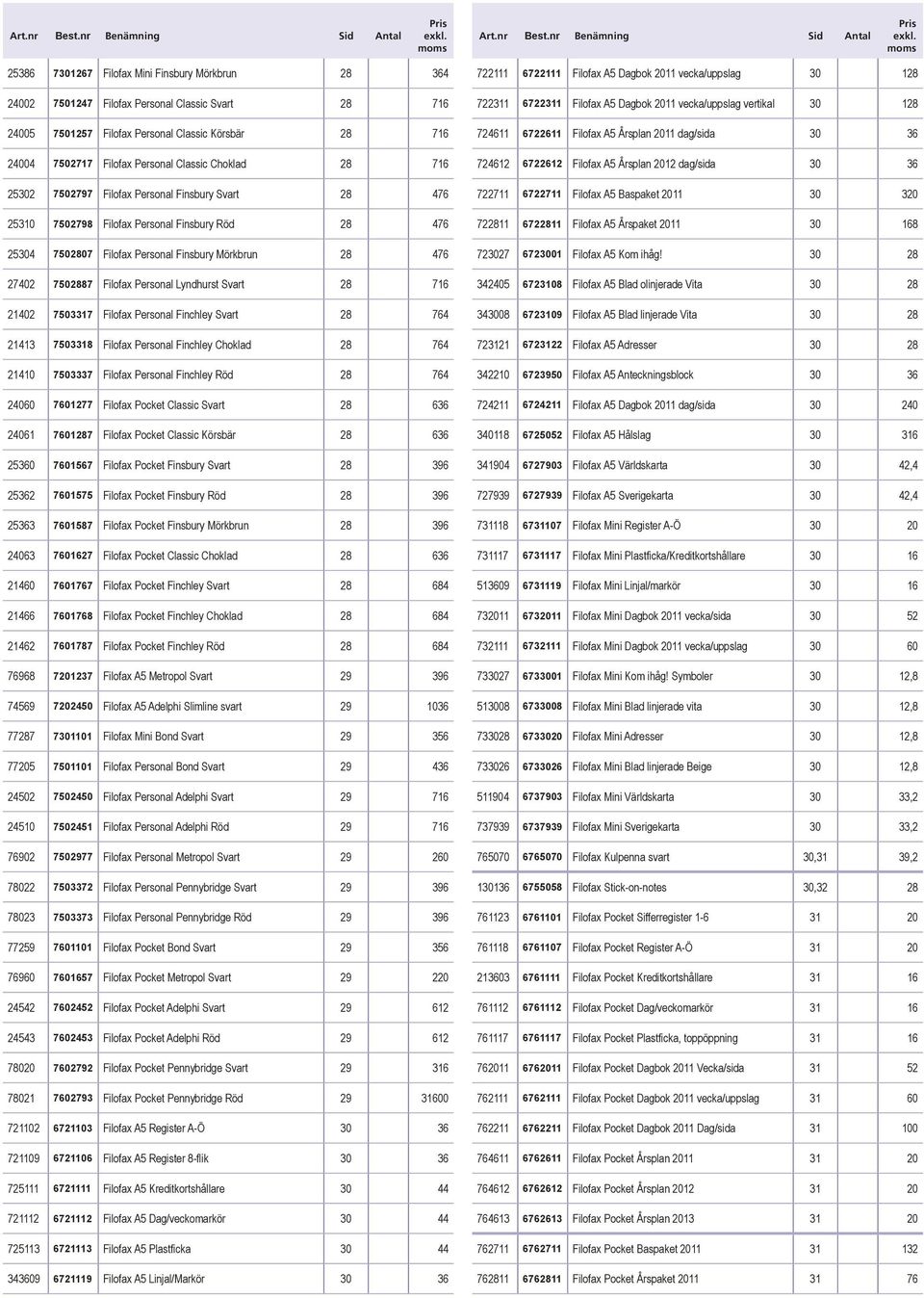 | Art.nr | Best.nr | Benämning | Sid | Antal | Pris exkl. moms |
|---|---|---|---|---|---|
| 25386 | 7301267 | Filofax Mini Finsbury Mörkbrun | 28 | | 364 |
| 24002 | 7501247 | Filofax Personal Classic Svart | 28 | | 716 |
| 24005 | 7501257 | Filofax Personal Classic Körsbär | 28 | | 716 |
| 24004 | 7502717 | Filofax Personal Classic Choklad | 28 | | 716 |
| 25302 | 7502797 | Filofax Personal Finsbury Svart | 28 | | 476 |
| 25310 | 7502798 | Filofax Personal Finsbury Röd | 28 | | 476 |
| 25304 | 7502807 | Filofax Personal Finsbury Mörkbrun | 28 | | 476 |
| 27402 | 7502887 | Filofax Personal Lyndhurst Svart | 28 | | 716 |
| 21402 | 7503317 | Filofax Personal Finchley Svart | 28 | | 764 |
| 21413 | 7503318 | Filofax Personal Finchley Choklad | 28 | | 764 |
| 21410 | 7503337 | Filofax Personal Finchley Röd | 28 | | 764 |
| 24060 | 7601277 | Filofax Pocket Classic Svart | 28 | | 636 |
| 24061 | 7601287 | Filofax Pocket Classic Körsbär | 28 | | 636 |
| 25360 | 7601567 | Filofax Pocket Finsbury Svart | 28 | | 396 |
| 25362 | 7601575 | Filofax Pocket Finsbury Röd | 28 | | 396 |
| 25363 | 7601587 | Filofax Pocket Finsbury Mörkbrun | 28 | | 396 |
| 24063 | 7601627 | Filofax Pocket Classic Choklad | 28 | | 636 |
| 21460 | 7601767 | Filofax Pocket Finchley Svart | 28 | | 684 |
| 21466 | 7601768 | Filofax Pocket Finchley Choklad | 28 | | 684 |
| 21462 | 7601787 | Filofax Pocket Finchley Röd | 28 | | 684 |
| 76968 | 7201237 | Filofax A5 Metropol Svart | 29 | | 396 |
| 74569 | 7202450 | Filofax A5 Adelphi Slimline svart | 29 | | 1036 |
| 77287 | 7301101 | Filofax Mini Bond Svart | 29 | | 356 |
| 77205 | 7501101 | Filofax Personal Bond Svart | 29 | | 436 |
| 24502 | 7502450 | Filofax Personal Adelphi Svart | 29 | | 716 |
| 24510 | 7502451 | Filofax Personal Adelphi Röd | 29 | | 716 |
| 76902 | 7502977 | Filofax Personal Metropol Svart | 29 | | 260 |
| 78022 | 7503372 | Filofax Personal Pennybridge Svart | 29 | | 396 |
| 78023 | 7503373 | Filofax Personal Pennybridge Röd | 29 | | 396 |
| 77259 | 7601101 | Filofax Pocket Bond Svart | 29 | | 356 |
| 76960 | 7601657 | Filofax Pocket Metropol Svart | 29 | | 220 |
| 24542 | 7602452 | Filofax Pocket Adelphi Svart | 29 | | 612 |
| 24543 | 7602453 | Filofax Pocket Adelphi Röd | 29 | | 612 |
| 78020 | 7602792 | Filofax Pocket Pennybridge Svart | 29 | | 316 |
| 78021 | 7602793 | Filofax Pocket Pennybridge Röd | 29 | | 31600 |
| 721102 | 6721103 | Filofax A5 Register A-Ö | 30 | | 36 |
| 721109 | 6721106 | Filofax A5 Register 8-flik | 30 | | 36 |
| 725111 | 6721111 | Filofax A5 Kreditkortshållare | 30 | | 44 |
| 721112 | 6721112 | Filofax A5 Dag/veckomarkör | 30 | | 44 |
| 725113 | 6721113 | Filofax A5 Plastficka | 30 | | 44 |
| 343609 | 6721119 | Filofax A5 Linjal/Markör | 30 | | 36 |

| Art.nr | Best.nr | Benämning | Sid | Antal | Pris exkl. moms |
|---|---|---|---|---|---|
| 722111 | 6722111 | Filofax A5 Dagbok 2011 vecka/uppslag | 30 | | 128 |
| 722311 | 6722311 | Filofax A5 Dagbok 2011 vecka/uppslag vertikal | 30 | | 128 |
| 724611 | 6722611 | Filofax A5 Årsplan 2011 dag/sida | 30 | | 36 |
| 724612 | 6722612 | Filofax A5 Årsplan 2012 dag/sida | 30 | | 36 |
| 722711 | 6722711 | Filofax A5 Baspaket 2011 | 30 | | 320 |
| 722811 | 6722811 | Filofax A5 Årspaket 2011 | 30 | | 168 |
| 723027 | 6723001 | Filofax A5 Kom ihåg! | 30 | | 28 |
| 342405 | 6723108 | Filofax A5 Blad olinjerade Vita | 30 | | 28 |
| 343008 | 6723109 | Filofax A5 Blad linjerade Vita | 30 | | 28 |
| 723121 | 6723122 | Filofax A5 Adresser | 30 | | 28 |
| 342210 | 6723950 | Filofax A5 Anteckningsblock | 30 | | 36 |
| 724211 | 6724211 | Filofax A5 Dagbok 2011 dag/sida | 30 | | 240 |
| 340118 | 6725052 | Filofax A5 Hålslag | 30 | | 316 |
| 341904 | 6727903 | Filofax A5 Världskarta | 30 | | 42,4 |
| 727939 | 6727939 | Filofax A5 Sverigekarta | 30 | | 42,4 |
| 731118 | 6731107 | Filofax Mini Register A-Ö | 30 | | 20 |
| 731117 | 6731117 | Filofax Mini Plastficka/Kreditkortshållare | 30 | | 16 |
| 513609 | 6731119 | Filofax Mini Linjal/markör | 30 | | 16 |
| 732011 | 6732011 | Filofax Mini Dagbok 2011 vecka/sida | 30 | | 52 |
| 732111 | 6732111 | Filofax Mini Dagbok 2011 vecka/uppslag | 30 | | 60 |
| 733027 | 6733001 | Filofax Mini Kom ihåg! Symboler | 30 | | 12,8 |
| 513008 | 6733008 | Filofax Mini Blad linjerade vita | 30 | | 12,8 |
| 733028 | 6733020 | Filofax Mini Adresser | 30 | | 12,8 |
| 733026 | 6733026 | Filofax Mini Blad linjerade Beige | 30 | | 12,8 |
| 511904 | 6737903 | Filofax Mini Världskarta | 30 | | 33,2 |
| 737939 | 6737939 | Filofax Mini Sverigekarta | 30 | | 33,2 |
| 765070 | 6765070 | Filofax Kulpenna svart | 30,31 | | 39,2 |
| 130136 | 6755058 | Filofax Stick-on-notes | 30,32 | | 28 |
| 761123 | 6761101 | Filofax Pocket Sifferregister 1-6 | 31 | | 20 |
| 761118 | 6761107 | Filofax Pocket Register A-Ö | 31 | | 20 |
| 213603 | 6761111 | Filofax Pocket Kreditkortshållare | 31 | | 16 |
| 761112 | 6761112 | Filofax Pocket Dag/veckomarkör | 31 | | 16 |
| 761117 | 6761117 | Filofax Pocket Plastficka, toppöppning | 31 | | 16 |
| 762011 | 6762011 | Filofax Pocket Dagbok 2011 Vecka/sida | 31 | | 52 |
| 762111 | 6762111 | Filofax Pocket Dagbok 2011 vecka/uppslag | 31 | | 60 |
| 762211 | 6762211 | Filofax Pocket Dagbok 2011 Dag/sida | 31 | | 100 |
| 764611 | 6762611 | Filofax Pocket Årsplan 2011 | 31 | | 20 |
| 764612 | 6762612 | Filofax Pocket Årsplan 2012 | 31 | | 20 |
| 764613 | 6762613 | Filofax Pocket Årsplan 2013 | 31 | | 20 |
| 762711 | 6762711 | Filofax Pocket Baspaket 2011 | 31 | | 132 |
| 762811 | 6762811 | Filofax Pocket Årspaket 2011 | 31 | | 76 |